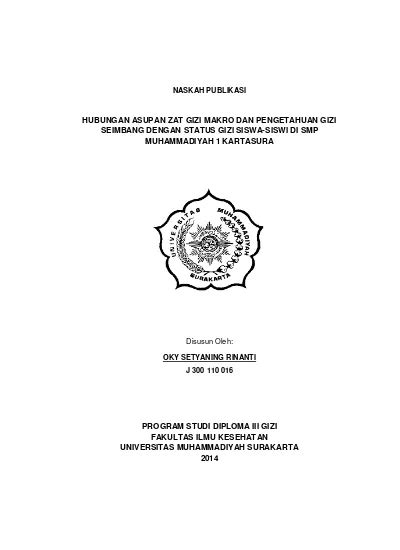 NASKAH PUBLIKASI

HUBUNGAN ASUPAN ZAT GIZI MAKRO DAN PENGETAHUAN GIZI SEIMBANG DENGAN STATUS GIZI SISWA-SISWI DI SMP MUHAMMADIYAH 1 KARTASURA

UNIVERSITAS MUHAMMADIYAH SURAKARTA

Disusun Oleh:

OKY SETYANING RINANTI

J 300 110 016

PROGRAM STUDI DIPLOMA III GIZI
FAKULTAS ILMU KESEHATAN
UNIVERSITAS MUHAMMADIYAH SURAKARTA
2014